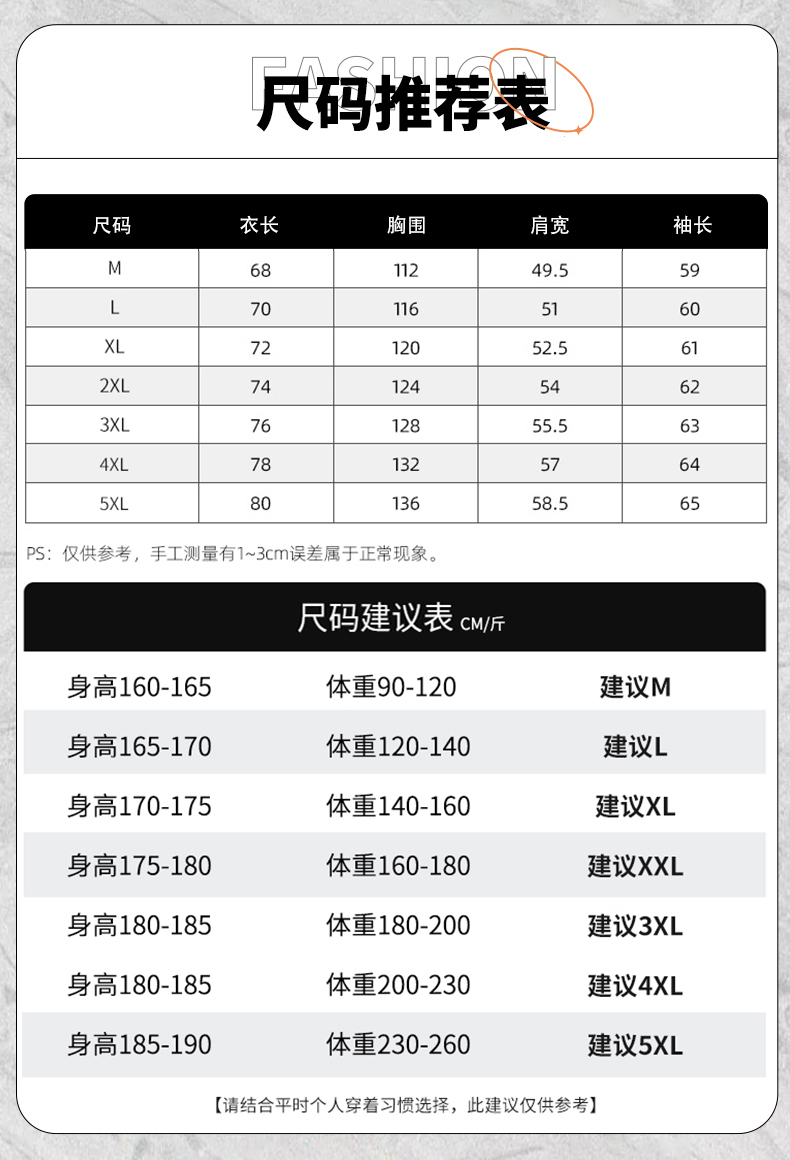 FASHION

尺码推荐表

| 尺码 | 衣长 | 胸围 | 肩宽 | 袖长 |
|---|---|---|---|---|
| M | 68 | 112 | 49.5 | 59 |
| L | 70 | 116 | 51 | 60 |
| XL | 72 | 120 | 52.5 | 61 |
| 2XL | 74 | 124 | 54 | 62 |
| 3XL | 76 | 128 | 55.5 | 63 |
| 4XL | 78 | 132 | 57 | 64 |
| 5XL | 80 | 136 | 58.5 | 65 |

PS：仅供参考，手工测量有1~3cm误差属于正常现象。

尺码建议表 CM/斤

身高160-165 体重90-120 建议M
身高165-170 体重120-140 建议L
身高170-175 体重140-160 建议XL
身高175-180 体重160-180 建议XXL
身高180-185 体重180-200 建议3XL
身高180-185 体重200-230 建议4XL
身高185-190 体重230-260 建议5XL

【请结合平时个人穿着习惯选择，此建议仅供参考】